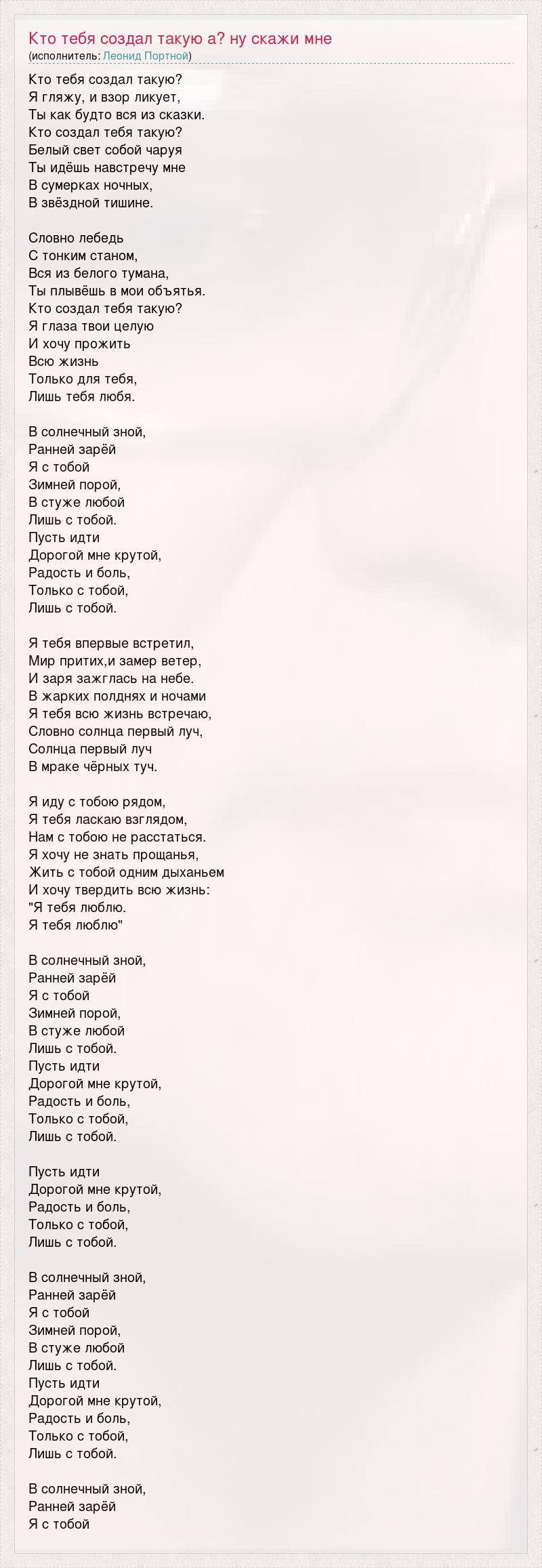 Кто тебя создал такую а? ну скажи мне
(исполнитель: Леонид Портной)

Кто тебя создал такую?
Я гляжу, и взор ликует,
Ты как будто вся из сказки.
Кто создал тебя такую?
Белый свет собой чаруя
Ты идёшь навстречу мне
В сумерках ночных,
В звёздной тишине.

Словно лебедь
С тонким станом,
Вся из белого тумана,
Ты плывёшь в мои объятья.
Кто создал тебя такую?
Я глаза твои целую
И хочу прожить
Всю жизнь
Только для тебя,
Лишь тебя любя.

В солнечный зной,
Ранней зарёй
Я с тобой
Зимней порой,
В стуже любой
Лишь с тобой.
Пусть идти
Дорогой мне крутой,
Радость и боль,
Только с тобой,
Лишь с тобой.

Я тебя впервые встретил,
Мир притих,и замер ветер,
И заря зажглась на небе.
В жарких полднях и ночами
Я тебя всю жизнь встречаю,
Словно солнца первый луч,
Солнца первый луч
В мраке чёрных туч.

Я иду с тобою рядом,
Я тебя ласкаю взглядом,
Нам с тобою не расстаться.
Я хочу не знать прощанья,
Жить с тобой одним дыханьем
И хочу твердить всю жизнь:
"Я тебя люблю.
Я тебя люблю"

В солнечный зной,
Ранней зарёй
Я с тобой
Зимней порой,
В стуже любой
Лишь с тобой.
Пусть идти
Дорогой мне крутой,
Радость и боль,
Только с тобой,
Лишь с тобой.

Пусть идти
Дорогой мне крутой,
Радость и боль,
Только с тобой,
Лишь с тобой.

В солнечный зной,
Ранней зарёй
Я с тобой
Зимней порой,
В стуже любой
Лишь с тобой.
Пусть идти
Дорогой мне крутой,
Радость и боль,
Только с тобой,
Лишь с тобой.

В солнечный зной,
Ранней зарёй
Я с тобой